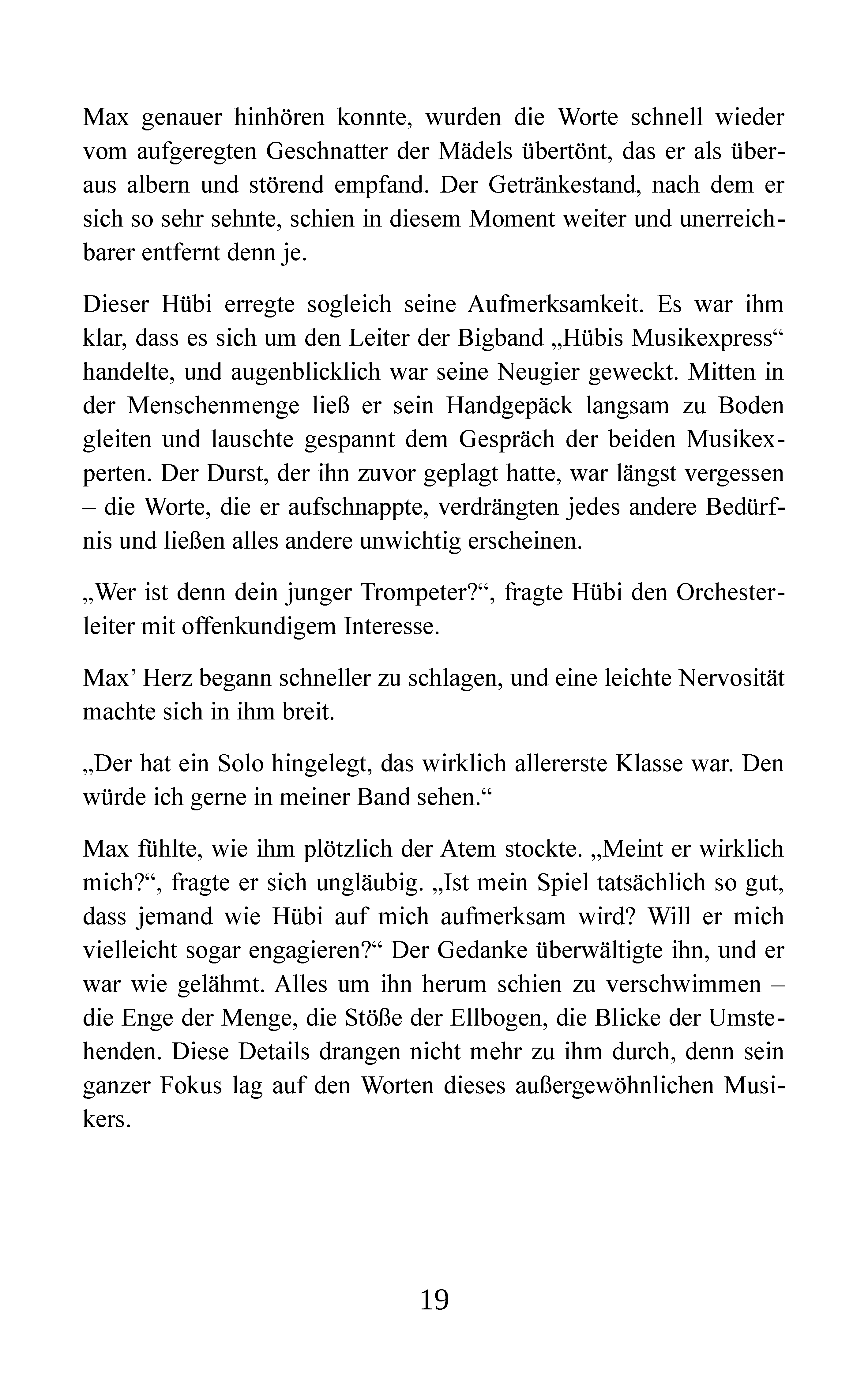 Max genauer hinhören konnte, wurden die Worte schnell wieder vom aufgeregten Geschnatter der Mädels übertönt, das er als überaus albern und störend empfand. Der Getränkestand, nach dem er sich so sehr sehnte, schien in diesem Moment weiter und unerreichbarer entfernt denn je.

Dieser Hübi erregte sogleich seine Aufmerksamkeit. Es war ihm klar, dass es sich um den Leiter der Bigband „Hübis Musikexpress“ handelte, und augenblicklich war seine Neugier geweckt. Mitten in der Menschenmenge ließ er sein Handgepäck langsam zu Boden gleiten und lauschte gespannt dem Gespräch der beiden Musikexperten. Der Durst, der ihn zuvor geplagt hatte, war längst vergessen – die Worte, die er aufschnappte, verdrängten jedes andere Bedürfnis und ließen alles andere unwichtig erscheinen.

„Wer ist denn dein junger Trompeter?“, fragte Hübi den Orchesterleiter mit offenkundigem Interesse.

Max' Herz begann schneller zu schlagen, und eine leichte Nervosität machte sich in ihm breit.

„Der hat ein Solo hingelegt, das wirklich allererste Klasse war. Den würde ich gerne in meiner Band sehen.“

Max fühlte, wie ihm plötzlich der Atem stockte. „Meint er wirklich mich?“, fragte er sich ungläubig. „Ist mein Spiel tatsächlich so gut, dass jemand wie Hübi auf mich aufmerksam wird? Will er mich vielleicht sogar engagieren?“ Der Gedanke überwältigte ihn, und er war wie gelähmt. Alles um ihn herum schien zu verschwimmen – die Enge der Menge, die Stöße der Ellbogen, die Blicke der Umstehenden. Diese Details drangen nicht mehr zu ihm durch, denn sein ganzer Fokus lag auf den Worten dieses außergewöhnlichen Musikers.

19